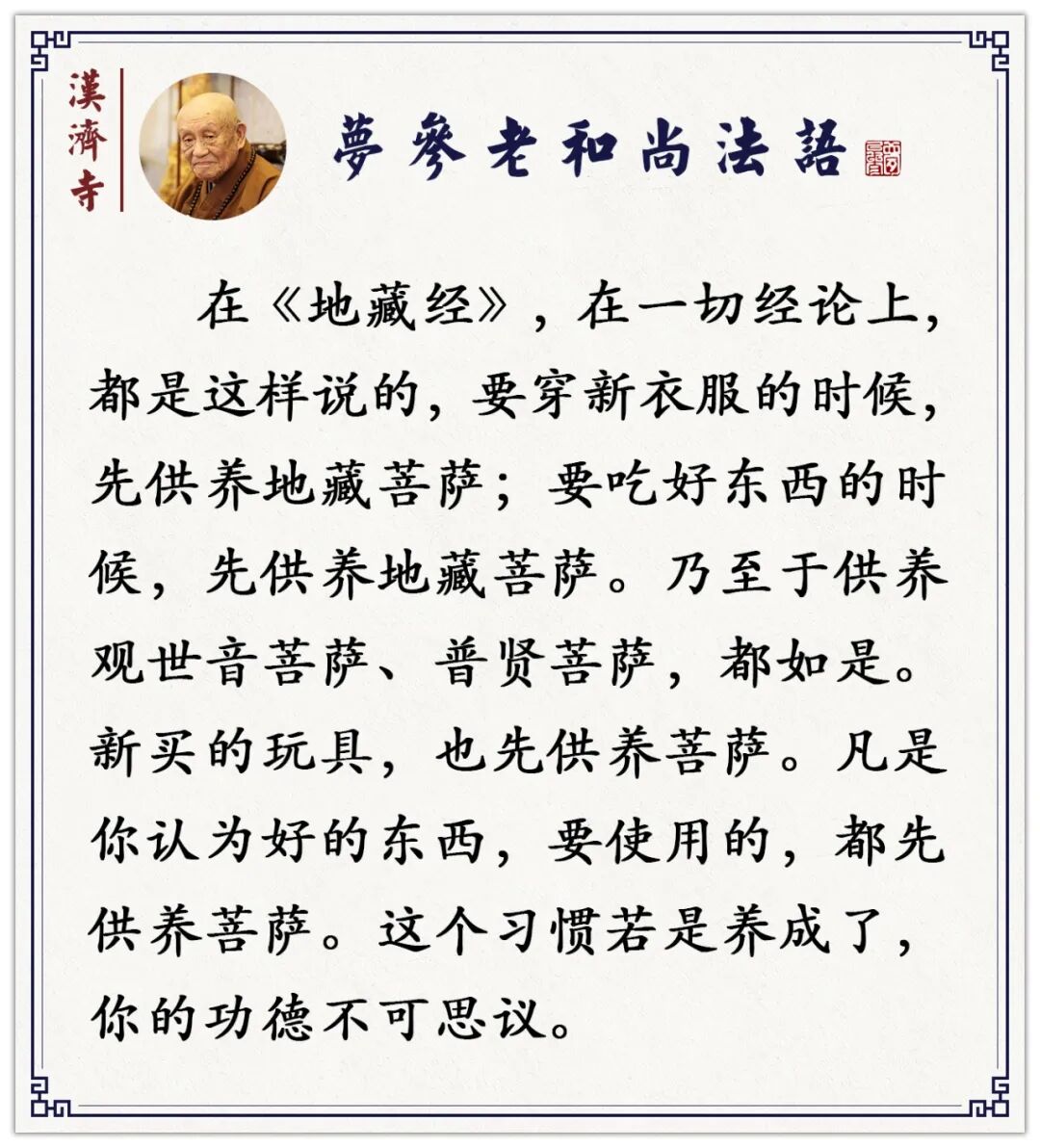 漢濟寺

夢參老和尚法語

在《地藏经》，在一切经论上，都是这样说的，要穿新衣服的时候，先供养地藏菩萨；要吃好东西的时候，先供养地藏菩萨。乃至于供养观世音菩萨、普贤菩萨，都如是。新买的玩具，也先供养菩萨。凡是你认为好的东西，要使用的，都先供养菩萨。这个习惯若是养成了，你的功德不可思议。